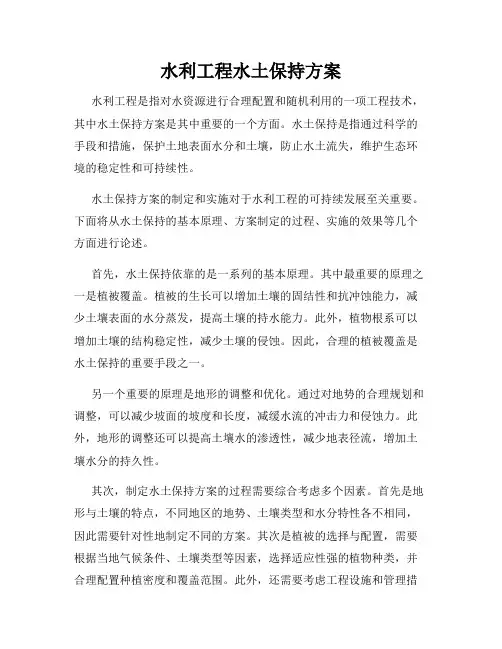 水利工程水土保持方案

水利工程是指对水资源进行合理配置和随机利用的一项工程技术，其中水土保持方案是其中重要的一个方面。水土保持是指通过科学的手段和措施，保护土地表面水分和土壤，防止水土流失，维护生态环境的稳定性和可持续性。

水土保持方案的制定和实施对于水利工程的可持续发展至关重要。下面将从水土保持的基本原理、方案制定的过程、实施的效果等几个方面进行论述。

首先，水土保持依靠的是一系列的基本原理。其中最重要的原理之一是植被覆盖。植被的生长可以增加土壤的固结性和抗冲蚀能力，减少土壤表面的水分蒸发，提高土壤的持水能力。此外，植物根系可以增加土壤的结构稳定性，减少土壤的侵蚀。因此，合理的植被覆盖是水土保持的重要手段之一。

另一个重要的原理是地形的调整和优化。通过对地势的合理规划和调整，可以减少坡面的坡度和长度，减缓水流的冲击力和侵蚀力。此外，地形的调整还可以提高土壤水的渗透性，减少地表径流，增加土壤水分的持久性。

其次，制定水土保持方案的过程需要综合考虑多个因素。首先是地形与土壤的特点，不同地区的地势、土壤类型和水分特性各不相同，因此需要针对性地制定不同的方案。其次是植被的选择与配置，需要根据当地气候条件、土壤类型等因素，选择适应性强的植物种类，并合理配置种植密度和覆盖范围。此外，还需要考虑工程设施和管理措